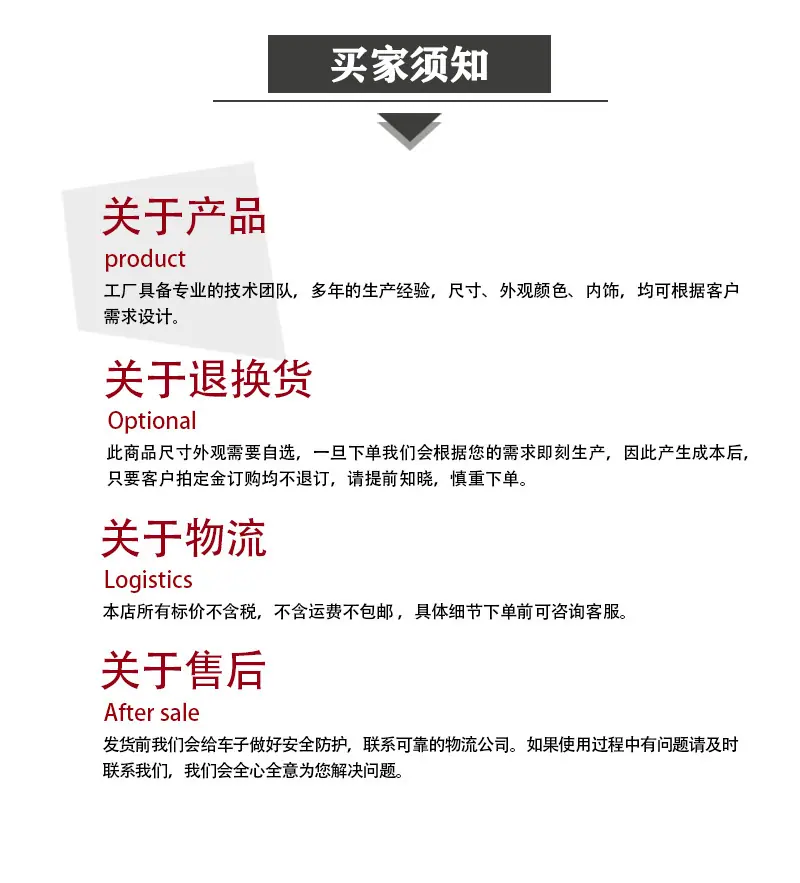 买家须知

关于产品
product
工厂具备专业的技术团队，多年的生产经验，尺寸、外观颜色、内饰，均可根据客户需求设计。

关于退换货
Optional
此商品尺寸外观需要自选，一旦下单我们会根据您的需求即刻生产，因此产生成本后，只要客户拍定金订购均不退订，请提前知晓，慎重下单。

关于物流
Logistics
本店所有标价不含税，不含运费不包邮，具体细节下单前可咨询客服。

关于售后
After sale
发货前我们会给车子做好安全防护，联系可靠的物流公司。如果使用过程中有问题请及时联系我们，我们会全心全意为您解决问题。